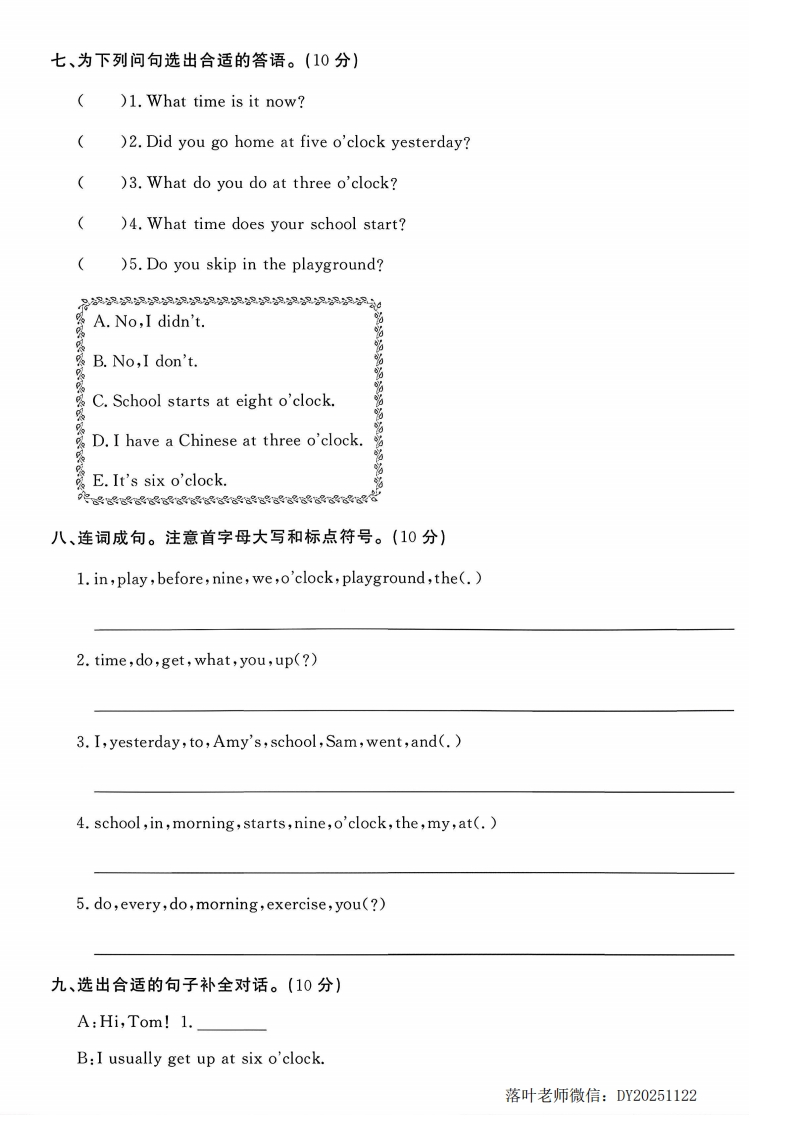 七、为下列问句选出合适的答语。(10 分)

( )1. What time is it now?

( )2. Did you go home at five o'clock yesterday?

( )3. What do you do at three o'clock?

( )4. What time does your school start?

( )5. Do you skip in the playground?

A. No, I didn't.

B. No, I don't.

C. School starts at eight o'clock.

D. I have a Chinese at three o'clock.

E. It's six o'clock.

八、连词成句。注意首字母大写和标点符号。(10 分)

1. in, play, before, nine, we, o'clock, playground, the(.)

2. time, do, get, what, you, up(?)

3. I, yesterday, to, Amy's, school, Sam, went, and(.)

4. school, in, morning, starts, nine, o'clock, the, my, at(.)

5. do, every, do, morning, exercise, you(?)

九、选出合适的句子补全对话。(10 分)

A: Hi, Tom! 1. ________

B: I usually get up at six o'clock.

落叶老师微信：DY20251122